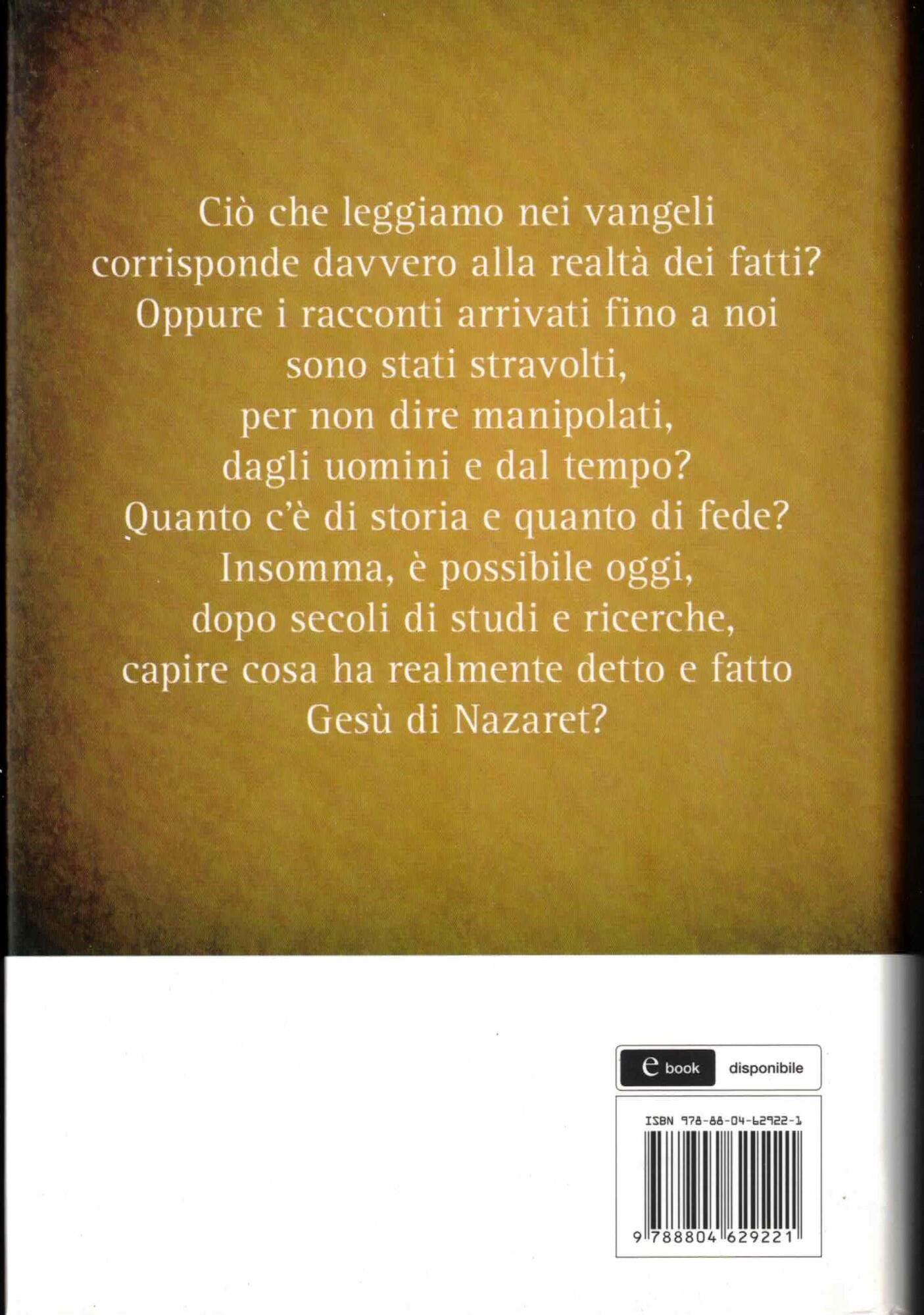 Ciò che leggiamo nei vangeli corrisponde davvero alla realtà dei fatti? Oppure i racconti arrivati fino a noi sono stati stravolti, per non dire manipolati, dagli uomini e dal tempo? Quanto c'è di storia e quanto di fede? Insomma, è possibile oggi, dopo secoli di studi e ricerche, capire cosa ha realmente detto e fatto Gesù di Nazaret?

e book disponibile

ISBN 978-88-04-62922-1

9 788804 629221